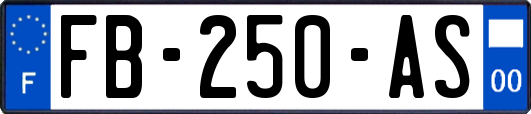 F
FB-250-AS
00